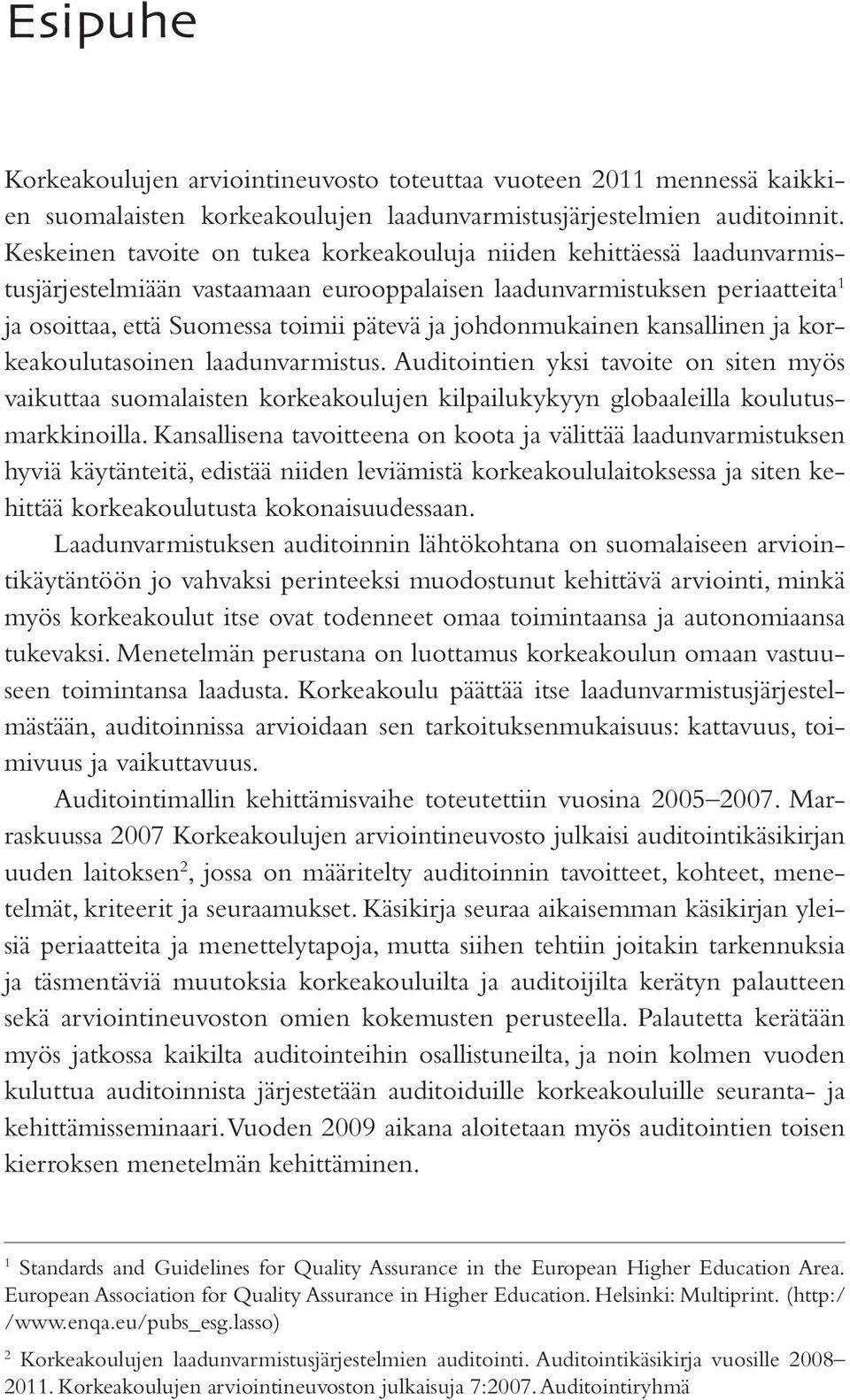 Esipuhe

Korkeakoulujen arviointineuvosto toteuttaa vuoteen 2011 mennessä kaikkien suomalaisten korkeakoulujen laadunvarmistusjärjestelmien auditoinnit. Keskeinen tavoite on tukea korkeakouluja niiden kehittäessä laadunvarmistusjärjestelmiään vastaamaan eurooppalaisen laadunvarmistuksen periaatteita$^1$ ja osoittaa, että Suomessa toimii pätevä ja johdonmukainen kansallinen ja korkeakoulutasoinen laadunvarmistus. Auditointien yksi tavoite on siten myös vaikuttaa suomalaisten korkeakoulujen kilpailukykyyn globaaleilla koulutusmarkkinoilla. Kansallisena tavoitteena on koota ja välittää laadunvarmistuksen hyviä käytänteitä, edistää niiden leviämistä korkeakoululaitoksessa ja siten kehittää korkeakoulutusta kokonaisuudessaan.

Laadunvarmistuksen auditoinnin lähtökohtana on suomalaiseen arviointikäytäntöön jo vahvaksi perinteeksi muodostunut kehittävä arviointi, minkä myös korkeakoulut itse ovat todenneet omaa toimintaansa ja autonomiaansa tukevaksi. Menetelmän perustana on luottamus korkeakoulun omaan vastuuseen toimintansa laadusta. Korkeakoulu päättää itse laadunvarmistusjärjestelmästään, auditoinnissa arvioidaan sen tarkoituksenmukaisuus: kattavuus, toimivuus ja vaikuttavuus.

Auditointimallin kehittämisvaihe toteutettiin vuosina 2005–2007. Marraskuussa 2007 Korkeakoulujen arviointineuvosto julkaisi auditointikäsikirjan uuden laitoksen$^2$, jossa on määritelty auditoinnin tavoitteet, kohteet, menetelmät, kriteerit ja seuraamukset. Käsikirja seuraa aikaisemman käsikirjan yleisiä periaatteita ja menettelytapoja, mutta siihen tehtiin joitakin tarkennuksia ja täsmentäviä muutoksia korkeakouluilta ja auditoijilta kerätyn palautteen sekä arviointineuvoston omien kokemusten perusteella. Palautetta kerätään myös jatkossa kaikilta auditointeihin osallistuneilta, ja noin kolmen vuoden kuluttua auditoinnista järjestetään auditoiduille korkeakouluille seuranta- ja kehittämisseminaari. Vuoden 2009 aikana aloitetaan myös auditointien toisen kierroksen menetelmän kehittäminen.

$^1$ Standards and Guidelines for Quality Assurance in the European Higher Education Area. European Association for Quality Assurance in Higher Education. Helsinki: Multiprint. (http://www.enqa.eu/pubs_esg.lasso)

$^2$ Korkeakoulujen laadunvarmistusjärjestelmien auditointi. Auditointikäsikirja vuosille 2008–2011. Korkeakoulujen arviointineuvoston julkaisuja 7:2007. Auditointiryhmä